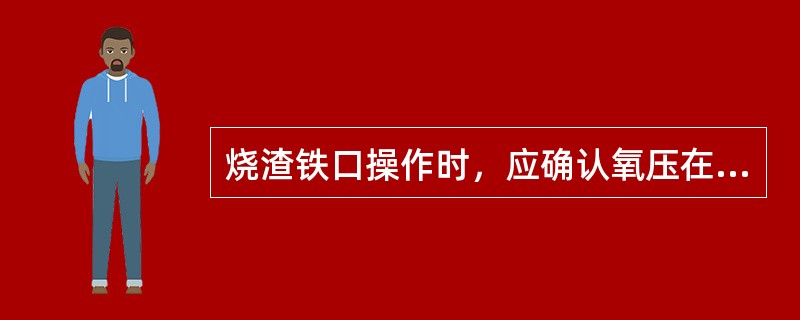 烧渣铁口操作时，应确认氧压在...